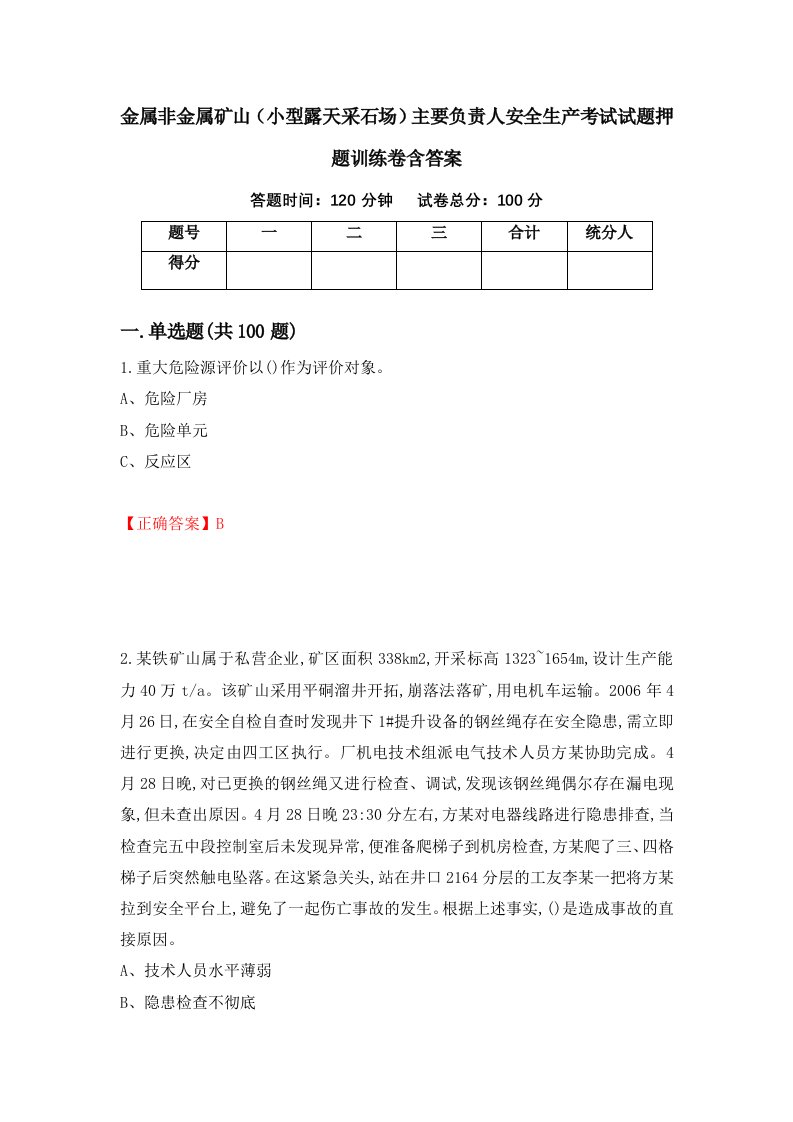 金属非金属矿山（小型露天采石场）主要负责人安全生产考试试题押题训练卷含答案

答题时间：120 分钟　　试卷总分：100 分

| 题号 | 一 | 二 | 三 | 合计 | 统分人 |
|---|---|---|---|---|---|
| 得分 | | | | | |

一.单选题(共 100 题)

1.重大危险源评价以()作为评价对象。

A、危险厂房

B、危险单元

C、反应区

【正确答案】B

2.某铁矿山属于私营企业,矿区面积 338km2,开采标高 1323~1654m,设计生产能力 40 万 t/a。该矿山采用平硐溜井开拓,崩落法落矿,用电机车运输。2006 年 4 月 26 日,在安全自检自查时发现井下 1#提升设备的钢丝绳存在安全隐患,需立即进行更换,决定由四工区执行。厂机电技术组派电气技术人员方某协助完成。4 月 28 日晚,对已更换的钢丝绳又进行检查、调试,发现该钢丝绳偶尔存在漏电现象,但未查出原因。4 月 28 日晚 23:30 分左右,方某对电器线路进行隐患排查,当检查完五中段控制室后未发现异常,便准备爬梯子到机房检查,方某爬了三、四格梯子后突然触电坠落。在这紧急关头,站在井口 2164 分层的工友李某一把将方某拉到安全平台上,避免了一起伤亡事故的发生。根据上述事实,()是造成事故的直接原因。

A、技术人员水平薄弱

B、隐患检查不彻底